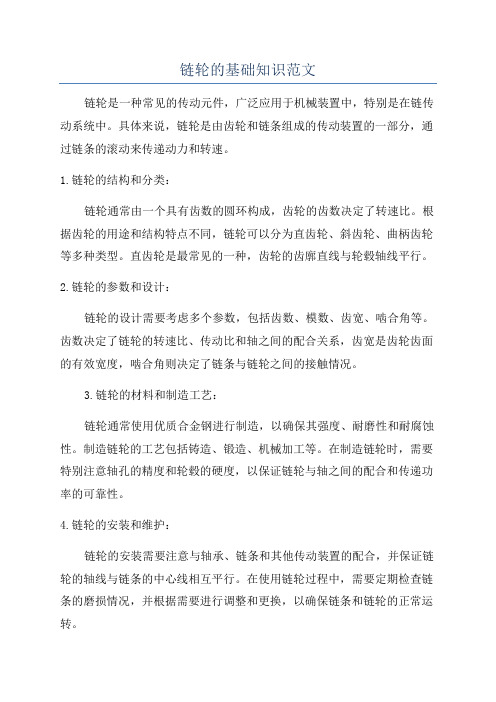 链轮的基础知识范文

链轮是一种常见的传动元件，广泛应用于机械装置中，特别是在链传动系统中。具体来说，链轮是由齿轮和链条组成的传动装置的一部分，通过链条的滚动来传递动力和转速。

1.链轮的结构和分类：

链轮通常由一个具有齿数的圆环构成，齿轮的齿数决定了转速比。根据齿轮的用途和结构特点不同，链轮可以分为直齿轮、斜齿轮、曲柄齿轮等多种类型。直齿轮是最常见的一种，齿轮的齿廓直线与轮毂轴线平行。

2.链轮的参数和设计：

链轮的设计需要考虑多个参数，包括齿数、模数、齿宽、啮合角等。齿数决定了链轮的转速比、传动比和轴之间的配合关系，齿宽是齿轮齿面的有效宽度，啮合角则决定了链条与链轮之间的接触情况。

3.链轮的材料和制造工艺：

链轮通常使用优质合金钢进行制造，以确保其强度、耐磨性和耐腐蚀性。制造链轮的工艺包括铸造、锻造、机械加工等。在制造链轮时，需要特别注意轴孔的精度和轮毂的硬度，以保证链轮与轴之间的配合和传递功率的可靠性。

4.链轮的安装和维护：

链轮的安装需要注意与轴承、链条和其他传动装置的配合，并保证链轮的轴线与链条的中心线相互平行。在使用链轮过程中，需要定期检查链条的磨损情况，并根据需要进行调整和更换，以确保链条和链轮的正常运转。